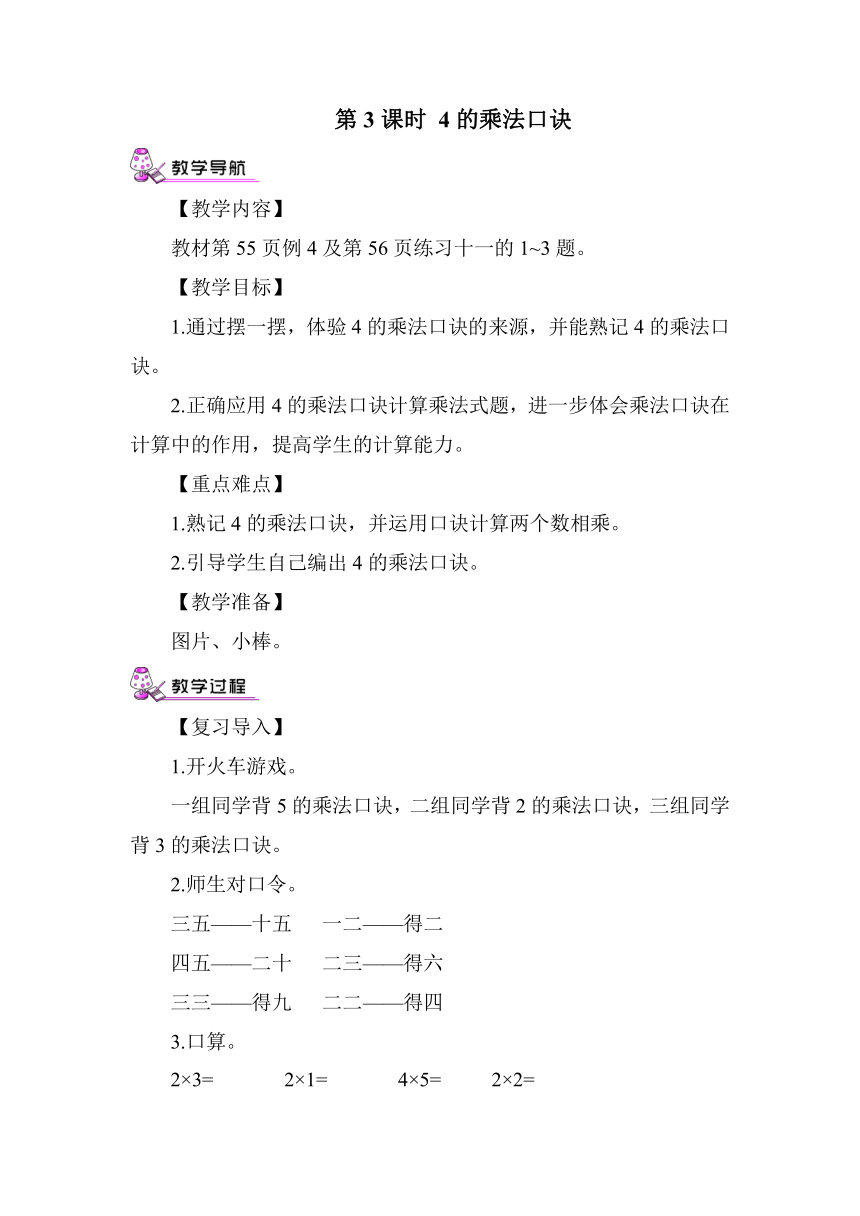 第 3 课时 4 的乘法口诀

教学导航

【教学内容】

教材第 55 页例 4 及第 56 页练习十一的 1~3 题。

【教学目标】

1.通过摆一摆，体验 4 的乘法口诀的来源，并能熟记 4 的乘法口诀。

2.正确应用 4 的乘法口诀计算乘法式题，进一步体会乘法口诀在计算中的作用，提高学生的计算能力。

【重点难点】

1.熟记 4 的乘法口诀，并运用口诀计算两个数相乘。

2.引导学生自己编出 4 的乘法口诀。

【教学准备】

图片、小棒。

教学过程

【复习导入】

1.开火车游戏。

一组同学背 5 的乘法口诀，二组同学背 2 的乘法口诀，三组同学背 3 的乘法口诀。

2.师生对口令。

三五——十五　一二——得二

四五——二十　二三——得六

三三——得九　二二——得四

3.口算。

$2×3=$　$2×1=$　$4×5=$　$2×2=$